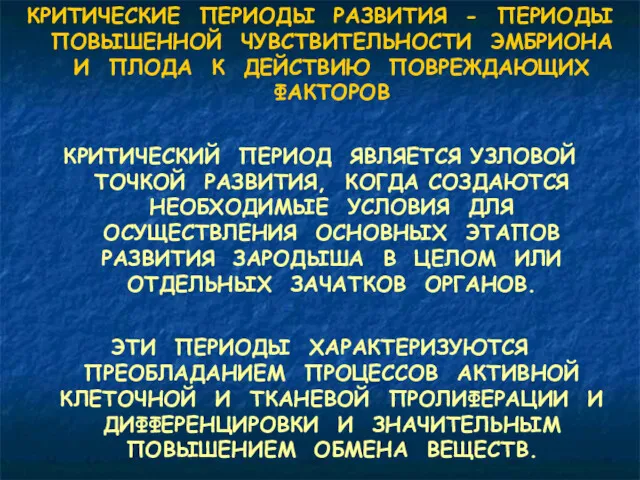 КРИТИЧЕСКИЕ ПЕРИОДЫ РАЗВИТИЯ - ПЕРИОДЫ ПОВЫШЕННОЙ ЧУВСТВИТЕЛЬНОСТИ ЭМБРИОНА И ПЛОДА К ДЕЙСТВИЮ ПОВРЕЖДАЮЩИХ ФАКТОРОВ

КРИТИЧЕСКИЙ ПЕРИОД ЯВЛЯЕТСЯ УЗЛОВОЙ ТОЧКОЙ РАЗВИТИЯ, КОГДА СОЗДАЮТСЯ НЕОБХОДИМЫЕ УСЛОВИЯ ДЛЯ ОСУЩЕСТВЛЕНИЯ ОСНОВНЫХ ЭТАПОВ РАЗВИТИЯ ЗАРОДЫША В ЦЕЛОМ ИЛИ ОТДЕЛЬНЫХ ЗАЧАТКОВ ОРГАНОВ.

ЭТИ ПЕРИОДЫ ХАРАКТЕРИЗУЮТСЯ ПРЕОБЛАДАНИЕМ ПРОЦЕССОВ АКТИВНОЙ КЛЕТОЧНОЙ И ТКАНЕВОЙ ПРОЛИФЕРАЦИИ И ДИФФЕРЕНЦИРОВКИ И ЗНАЧИТЕЛЬНЫМ ПОВЫШЕНИЕМ ОБМЕНА ВЕЩЕСТВ.